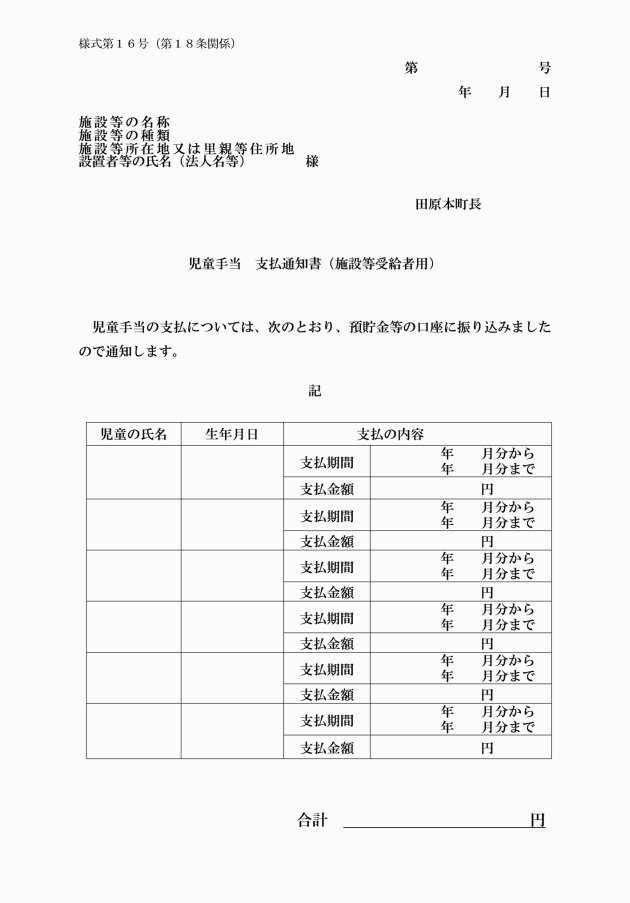 様式第16号(第18条関係)

第　　　　号

年　月　日

施設等の名称
施設等の種類
施設等所在地又は里親等住所地
設置者等の氏名(法人名等)　　　様

田原本町長

児童手当　支払通知書(施設等受給者用)

児童手当の支払については、次のとおり、預貯金等の口座に振り込みましたので通知します。

記

| 児童の氏名 | 生年月日 | 支払の内容 | |
|---|---|---|---|
| | | 支払期間 | 年　月分から 年　月分まで |
| | | 支払金額 | 円 |
| | | 支払期間 | 年　月分から 年　月分まで |
| | | 支払金額 | 円 |
| | | 支払期間 | 年　月分から 年　月分まで |
| | | 支払金額 | 円 |
| | | 支払期間 | 年　月分から 年　月分まで |
| | | 支払金額 | 円 |
| | | 支払期間 | 年　月分から 年　月分まで |
| | | 支払金額 | 円 |
| | | 支払期間 | 年　月分から 年　月分まで |
| | | 支払金額 | 円 |

合計 ____ 円